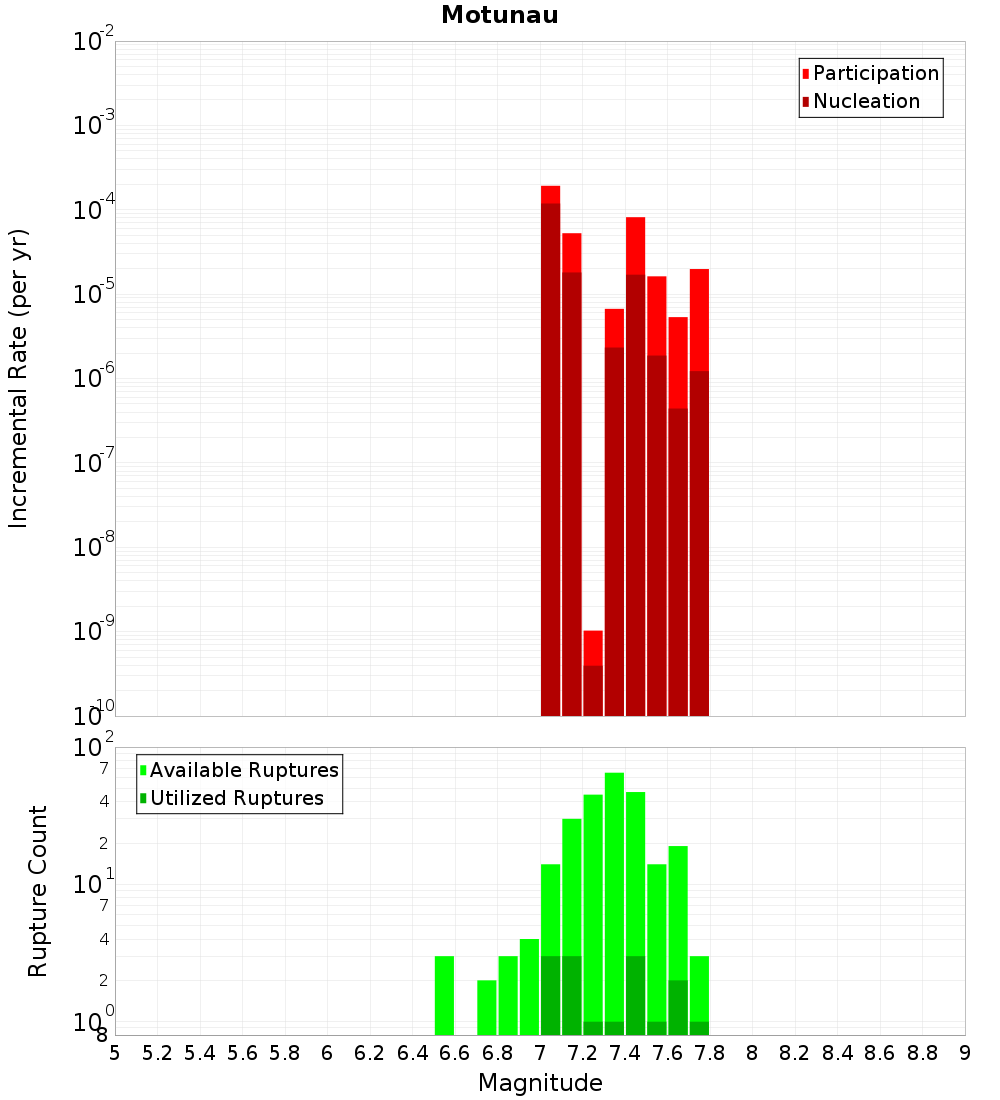 Motunau

Participation
Nucleation

Incremental Rate (per yr)

$10^{-2}$
$10^{-3}$
$10^{-4}$
$10^{-5}$
$10^{-6}$
$10^{-7}$
$10^{-8}$
$10^{-9}$
$10^{-10}$

Available Ruptures
Utilized Ruptures

Rupture Count

$10^{2}$
7
4
2
$10^{1}$
7
4
2
$10^{0}$
8

5 5.2 5.4 5.6 5.8 6 6.2 6.4 6.6 6.8 7 7.2 7.4 7.6 7.8 8 8.2 8.4 8.6 8.8 9

Magnitude